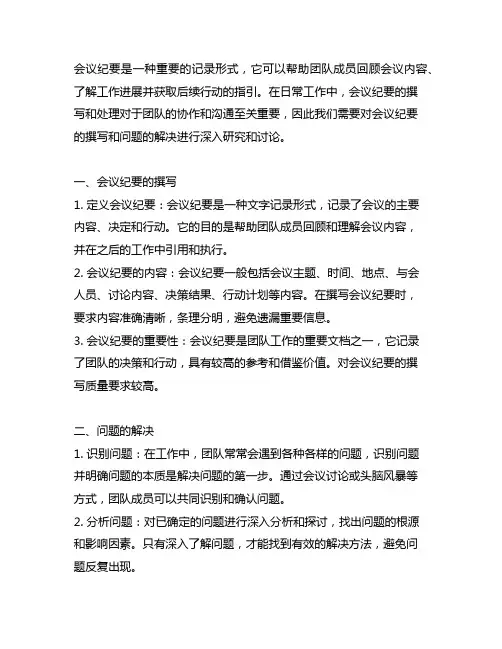 会议纪要是一种重要的记录形式，它可以帮助团队成员回顾会议内容、了解工作进展并获取后续行动的指引。在日常工作中，会议纪要的撰写和处理对于团队的协作和沟通至关重要，因此我们需要对会议纪要的撰写和问题的解决进行深入研究和讨论。

一、会议纪要的撰写
1. 定义会议纪要：会议纪要是一种文字记录形式，记录了会议的主要内容、决定和行动。它的目的是帮助团队成员回顾和理解会议内容，并在之后的工作中引用和执行。
2. 会议纪要的内容：会议纪要一般包括会议主题、时间、地点、与会人员、讨论内容、决策结果、行动计划等内容。在撰写会议纪要时，要求内容准确清晰，条理分明，避免遗漏重要信息。
3. 会议纪要的重要性：会议纪要是团队工作的重要文档之一，它记录了团队的决策和行动，具有较高的参考和借鉴价值。对会议纪要的撰写质量要求较高。

二、问题的解决
1. 识别问题：在工作中，团队常常会遇到各种各样的问题，识别问题并明确问题的本质是解决问题的第一步。通过会议讨论或头脑风暴等方式，团队成员可以共同识别和确认问题。
2. 分析问题：对已确定的问题进行深入分析和探讨，找出问题的根源和影响因素。只有深入了解问题，才能找到有效的解决方法，避免问题反复出现。